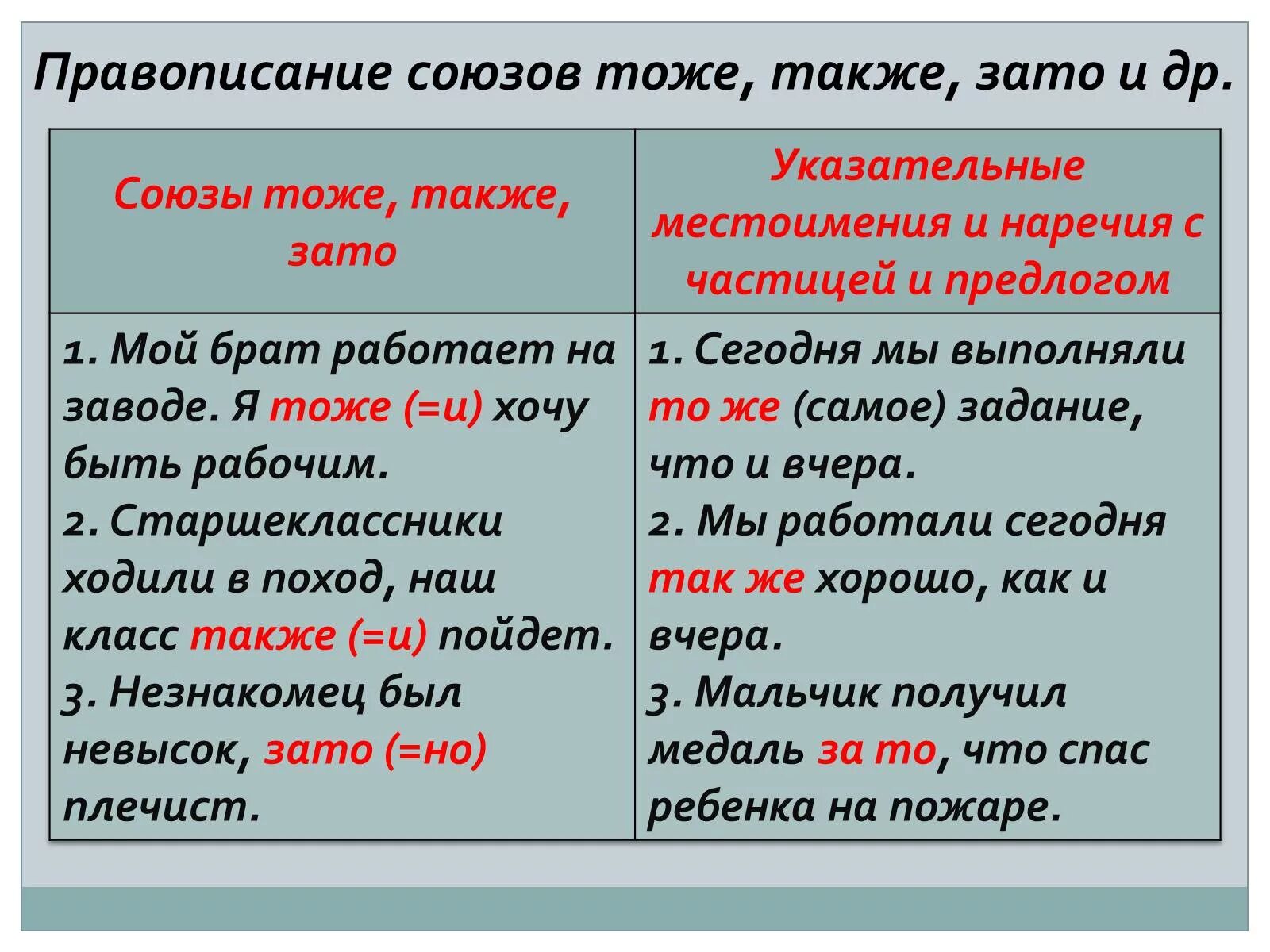 Правописание союзов тоже, также, зато и др.

| Союзы тоже, также, зато | Указательные местоимения и наречия с частицей и предлогом |
|---|---|
| 1. Мой брат работает на заводе. Я тоже (=и) хочу быть рабочим. 2. Старшеклассники ходили в поход, наш класс также (=и) пойдет. 3. Незнакомец был невысок, зато (=но) плечист. | 1. Сегодня мы выполняли то же (самое) задание, что и вчера. 2. Мы работали сегодня так же хорошо, как и вчера. 3. Мальчик получил медаль за то, что спас ребенка на пожаре. |